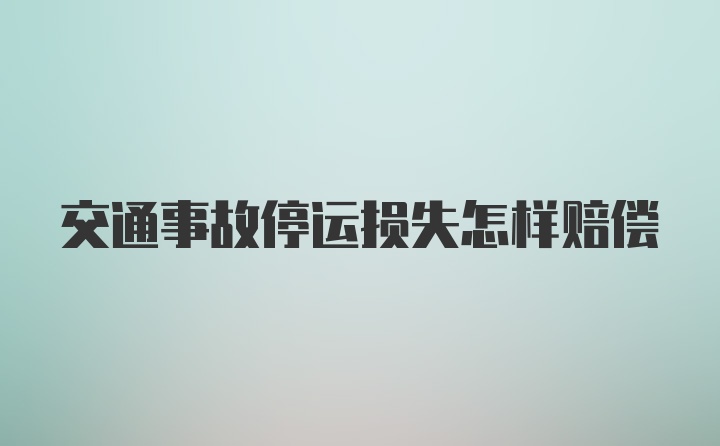 交通事故停运损失怎样赔偿